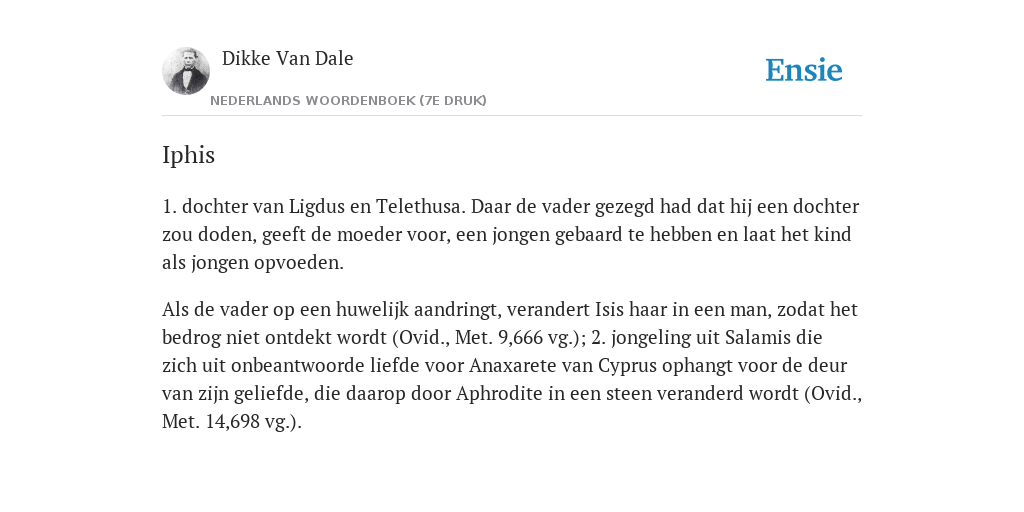 Dikke Van Dale

NEDERLANDS WOORDENBOEK (7E DRUK)

Ensie

Iphis

1. dochter van Ligdus en Telethusa. Daar de vader gezegd had dat hij een dochter zou doden, geeft de moeder voor, een jongen gebaard te hebben en laat het kind als jongen opvoeden.

Als de vader op een huwelijk aandringt, verandert Isis haar in een man, zodat het bedrog niet ontdekt wordt (Ovid., Met. 9,666 vg.); 2. jongeling uit Salamis die zich uit onbeantwoorde liefde voor Anaxarete van Cyprus ophangt voor de deur van zijn geliefde, die daarop door Aphrodite in een steen veranderd wordt (Ovid., Met. 14,698 vg.).